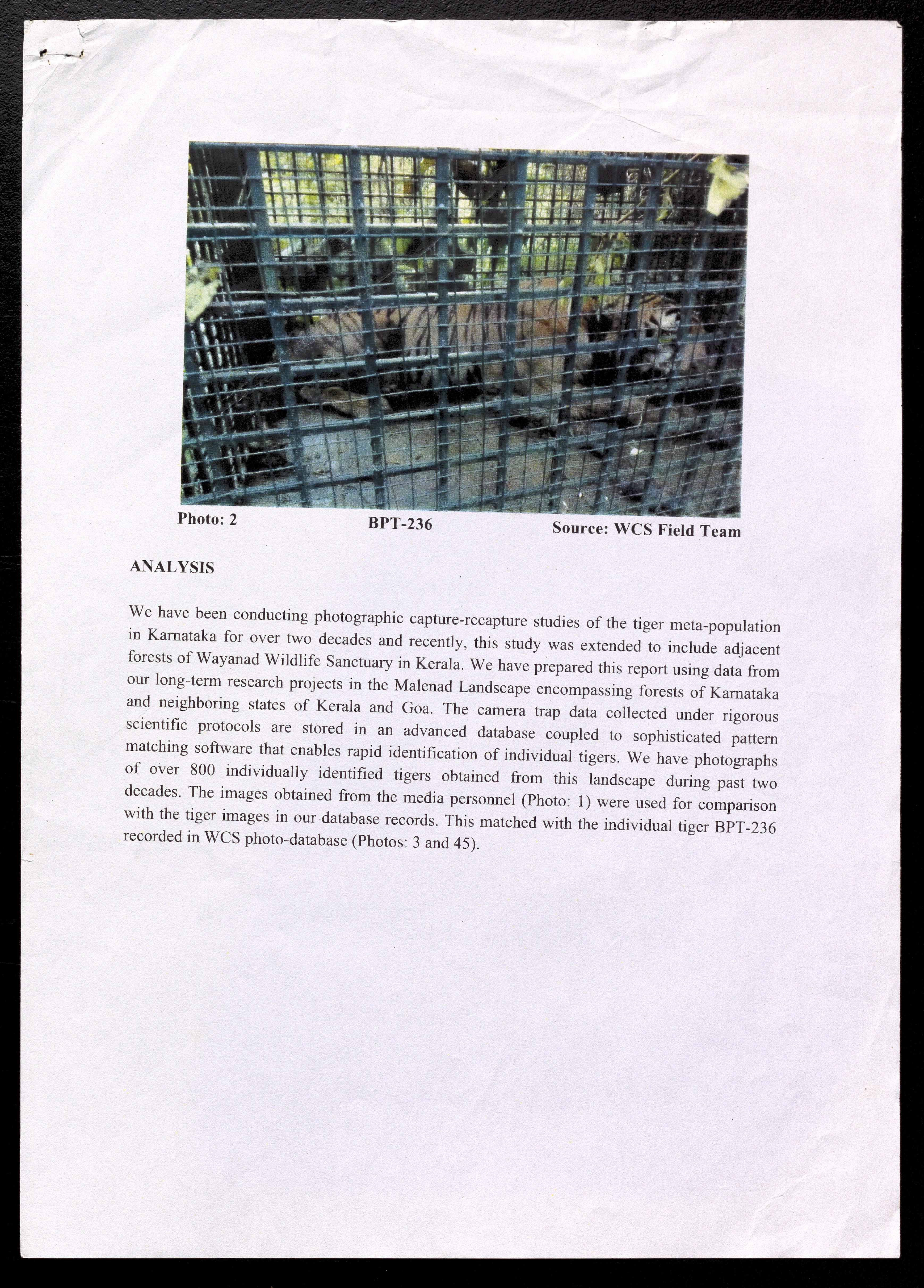 Photo: 2 BPT-236 Source: WCS Field Team

ANALYSIS

We have been conducting photographic capture-recapture studies of the tiger meta-population in Karnataka for over two decades and recently, this study was extended to include adjacent forests of Wayanad Wildlife Sanctuary in Kerala. We have prepared this report using data from our long-term research projects in the Malenad Landscape encompassing forests of Karnataka and neighboring states of Kerala and Goa. The camera trap data collected under rigorous scientific protocols are stored in an advanced database coupled to sophisticated pattern matching software that enables rapid identification of individual tigers. We have photographs of over 800 individually identified tigers obtained from this landscape during past two decades. The images obtained from the media personnel (Photo: 1) were used for comparison with the tiger images in our database records. This matched with the individual tiger BPT-236 recorded in WCS photo-database (Photos: 3 and 45).